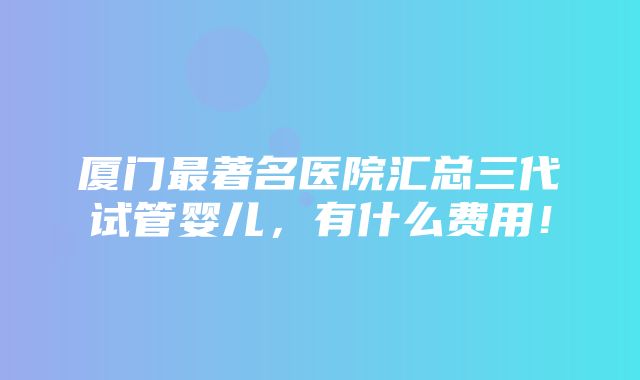 厦门最著名医院汇总三代试管婴儿，有什么费用！